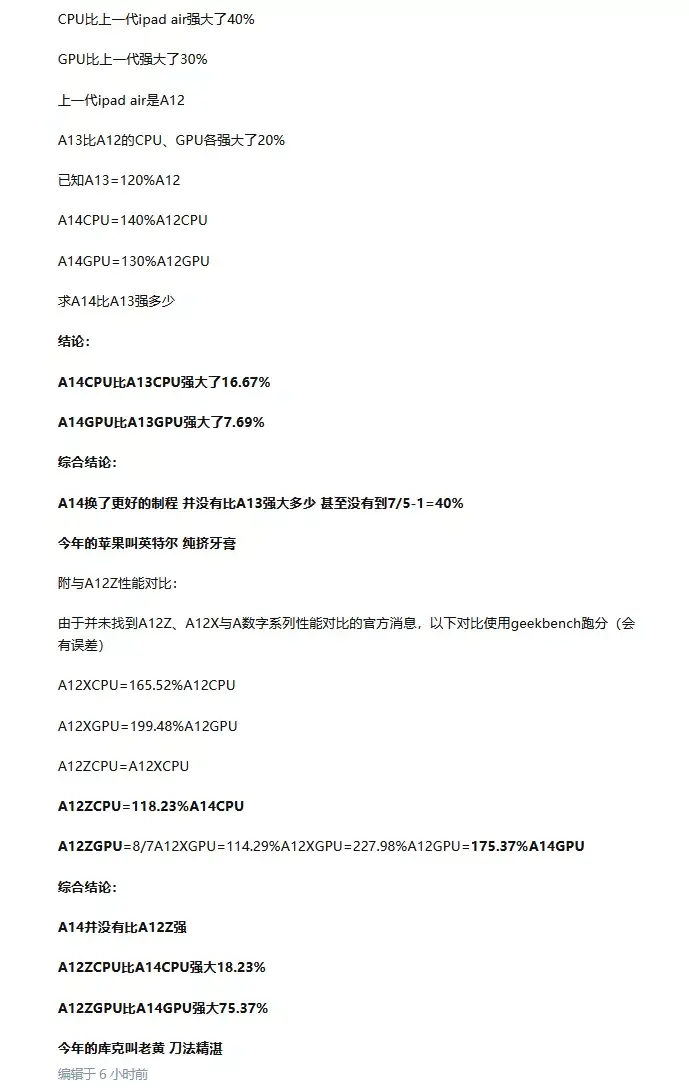 CPU比上一代ipad air强大了40%

GPU比上一代强大了30%

上一代ipad air是A12

A13比A12的CPU、GPU各强大了20%

已知A13=120%A12

A14CPU=140%A12CPU

A14GPU=130%A12GPU

求A14比A13强多少

结论：

A14CPU比A13CPU强大了16.67%

A14GPU比A13GPU强大了7.69%

综合结论：

A14换了更好的制程 并没有比A13强大多少 甚至没有到7/5-1=40%

今年的苹果叫英特尔 纯挤牙膏

附与A12Z性能对比：

由于并未找到A12Z、A12X与A数字系列性能对比的官方消息，以下对比使用geekbench跑分（会有误差）

A12XCPU=165.52%A12CPU

A12XGPU=199.48%A12GPU

A12ZCPU=A12XCPU

A12ZCPU=118.23%A14CPU

A12ZGPU=8/7A12XGPU=114.29%A12XGPU=227.98%A12GPU=175.37%A14GPU

综合结论：

A14并没有比A12Z强

A12ZCPU比A14CPU强大18.23%

A12ZGPU比A14GPU强大75.37%

今年的库克叫老黄 刀法精湛

编辑于 6 小时前